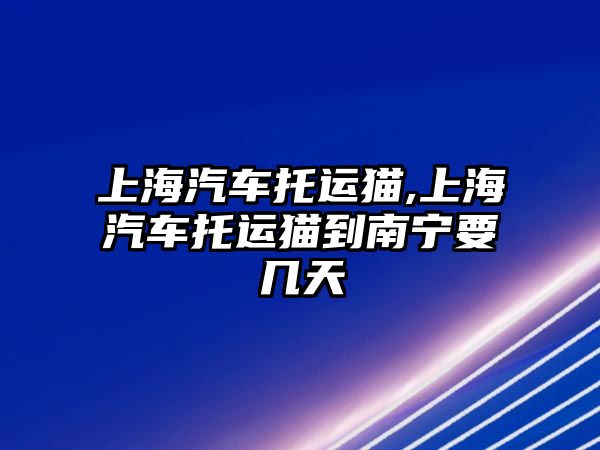 上海汽车托运猫,上海汽车托运猫到南宁要几天